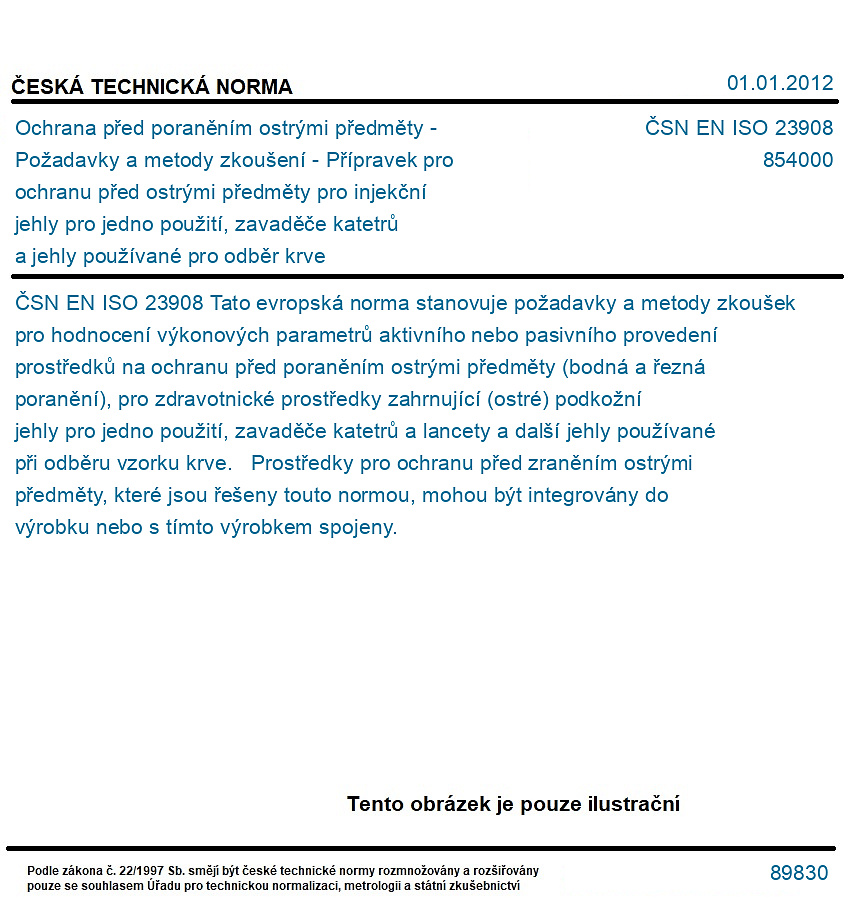 ČESKÁ TECHNICKÁ NORMA

01.01.2012

Ochrana před poraněním ostrými předměty - Požadavky a metody zkoušení - Přípravek pro ochranu před ostrými předměty pro injekční jehly pro jedno použití, zavaděče katetrů a jehly používané pro odběr krve

ČSN EN ISO 23908
854000

ČSN EN ISO 23908 Tato evropská norma stanovuje požadavky a metody zkoušek pro hodnocení výkonových parametrů aktivního nebo pasivního provedení prostředků na ochranu před poraněním ostrými předměty (bodná a řezná poranění), pro zdravotnické prostředky zahrnující (ostré) podkožní jehly pro jedno použití, zavaděče katetrů a lancety a další jehly používané při odběru vzorku krve. Prostředky pro ochranu před zraněním ostrými předměty, které jsou řešeny touto normou, mohou být integrovány do výrobku nebo s tímto výrobkem spojeny.

Tento obrázek je pouze ilustrační

Podle zákona č. 22/1997 Sb. smějí být české technické normy rozmnožovány a rozšiřovány pouze se souhlasem Úřadu pro technickou normalizaci, metrologii a státní zkušebnictví

89830